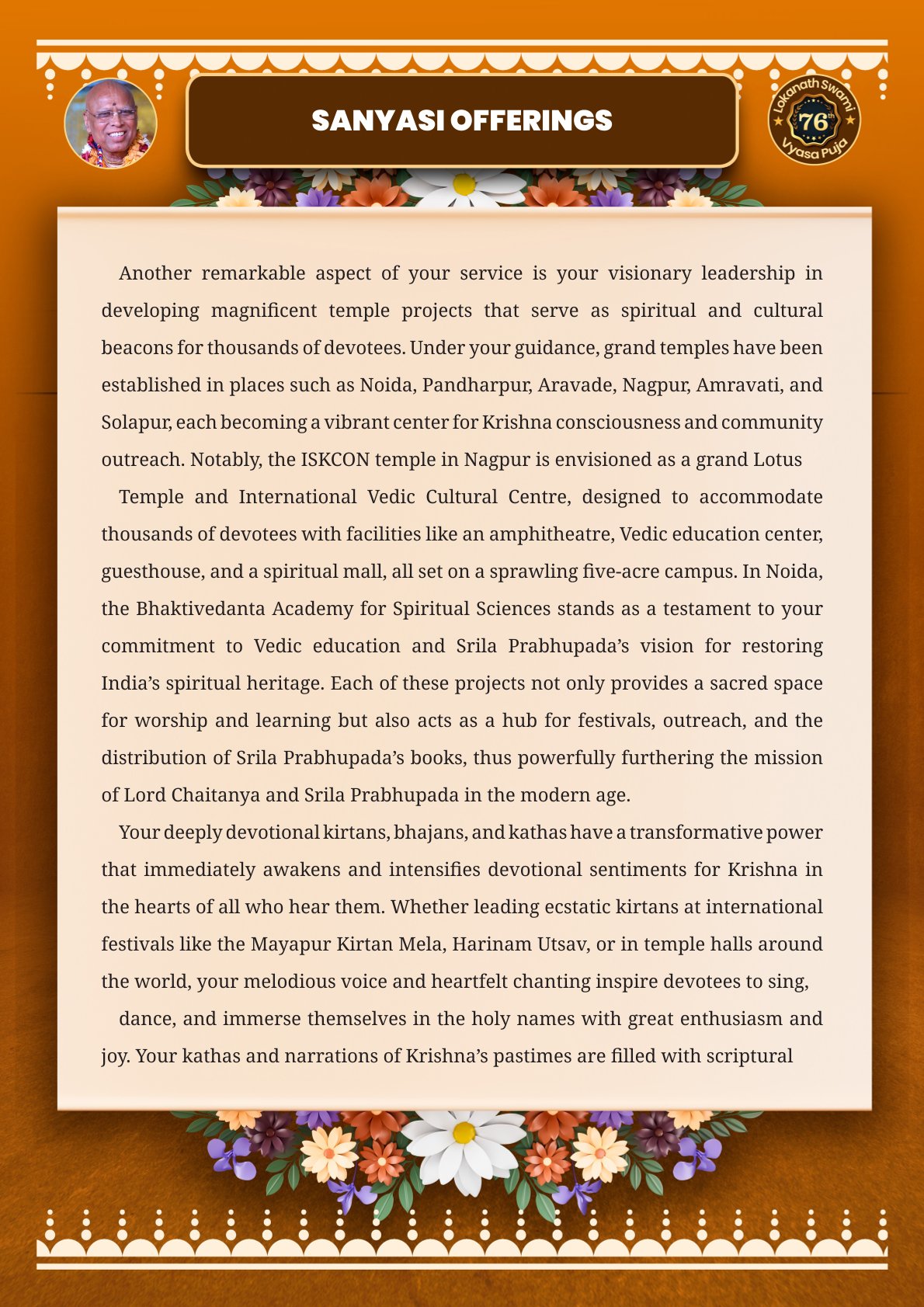 SANYASI OFFERINGS

Lokanath Swami 76th Vyasa Puja

Another remarkable aspect of your service is your visionary leadership in developing magnificent temple projects that serve as spiritual and cultural beacons for thousands of devotees. Under your guidance, grand temples have been established in places such as Noida, Pandharpur, Aravade, Nagpur, Amravati, and Solapur, each becoming a vibrant center for Krishna consciousness and community outreach. Notably, the ISKCON temple in Nagpur is envisioned as a grand Lotus

Temple and International Vedic Cultural Centre, designed to accommodate thousands of devotees with facilities like an amphitheatre, Vedic education center, guesthouse, and a spiritual mall, all set on a sprawling five-acre campus. In Noida, the Bhaktivedanta Academy for Spiritual Sciences stands as a testament to your commitment to Vedic education and Srila Prabhupada's vision for restoring India's spiritual heritage. Each of these projects not only provides a sacred space for worship and learning but also acts as a hub for festivals, outreach, and the distribution of Srila Prabhupada's books, thus powerfully furthering the mission of Lord Chaitanya and Srila Prabhupada in the modern age.

Your deeply devotional kirtans, bhajans, and kathas have a transformative power that immediately awakens and intensifies devotional sentiments for Krishna in the hearts of all who hear them. Whether leading ecstatic kirtans at international festivals like the Mayapur Kirtan Mela, Harinam Utsav, or in temple halls around the world, your melodious voice and heartfelt chanting inspire devotees to sing,

dance, and immerse themselves in the holy names with great enthusiasm and joy. Your kathas and narrations of Krishna's pastimes are filled with scriptural